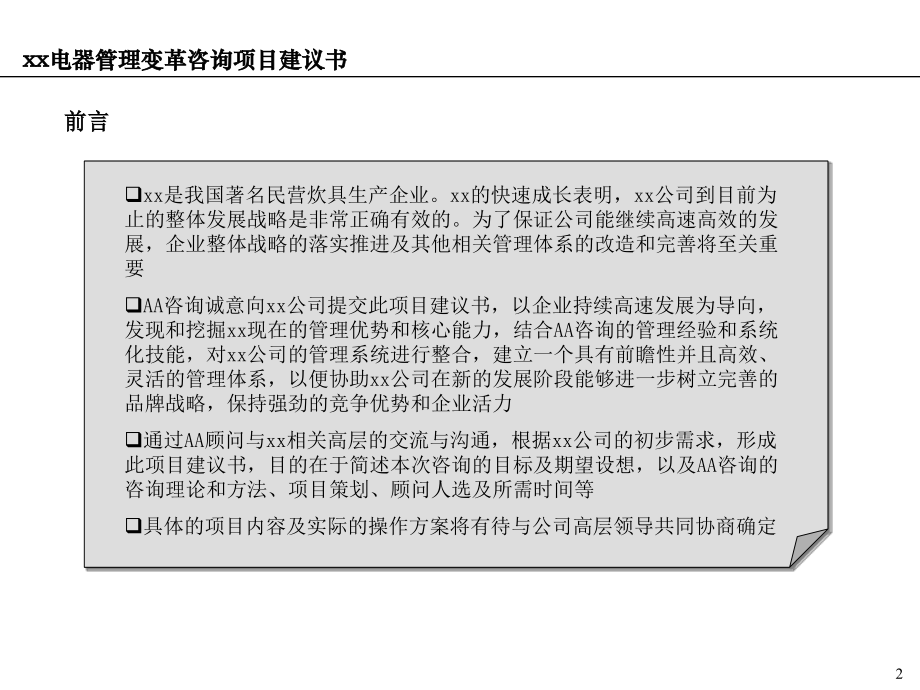 xx电器管理变革咨询项目建议书

前言

❑xx是我国著名民营炊具生产企业。xx的快速成长表明，xx公司到目前为止的整体发展战略是非常正确有效的。为了保证公司能继续高速高效的发展，企业整体战略的落实推进及其他相关管理体系的改造和完善将至关重要

❑AA咨询诚意向xx公司提交此项目建议书，以企业持续高速发展为导向，发现和挖掘xx现在的管理优势和核心能力，结合AA咨询的管理经验和系统化技能，对xx公司的管理系统进行整合，建立一个具有前瞻性并且高效、灵活的管理体系，以便协助xx公司在新的发展阶段能够进一步树立完善的品牌战略，保持强劲的竞争优势和企业活力

❑通过AA顾问与xx相关高层的交流与沟通，根据xx公司的初步需求，形成此项目建议书，目的在于简述本次咨询的目标及期望设想，以及AA咨询的咨询理论和方法、项目策划、顾问人选及所需时间等

❑具体的项目内容及实际的操作方案将有待与公司高层领导共同协商确定

2